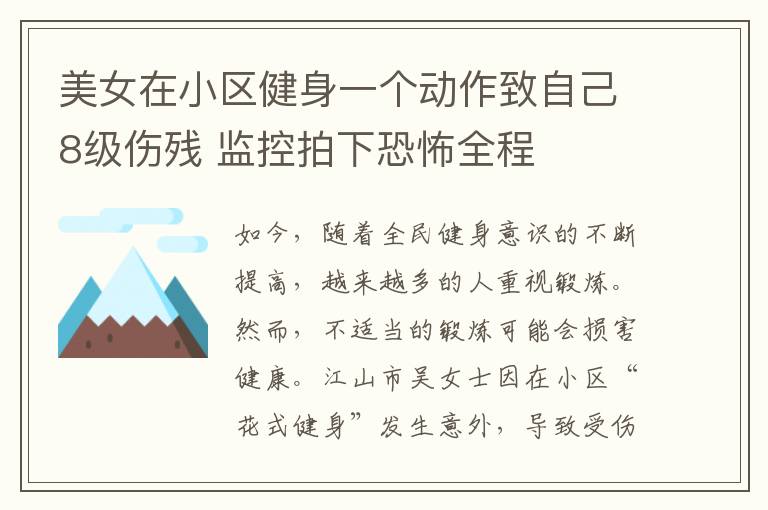 美女在小区健身一个动作致自己8级伤残 监控拍下恐怖全程

如今，随着全民健身意识的不断提高，越来越多的人重视锻炼。然而，不适当的锻炼可能会损害健康。江山市吴女士因在小区“花式健身”发生意外，导致受伤